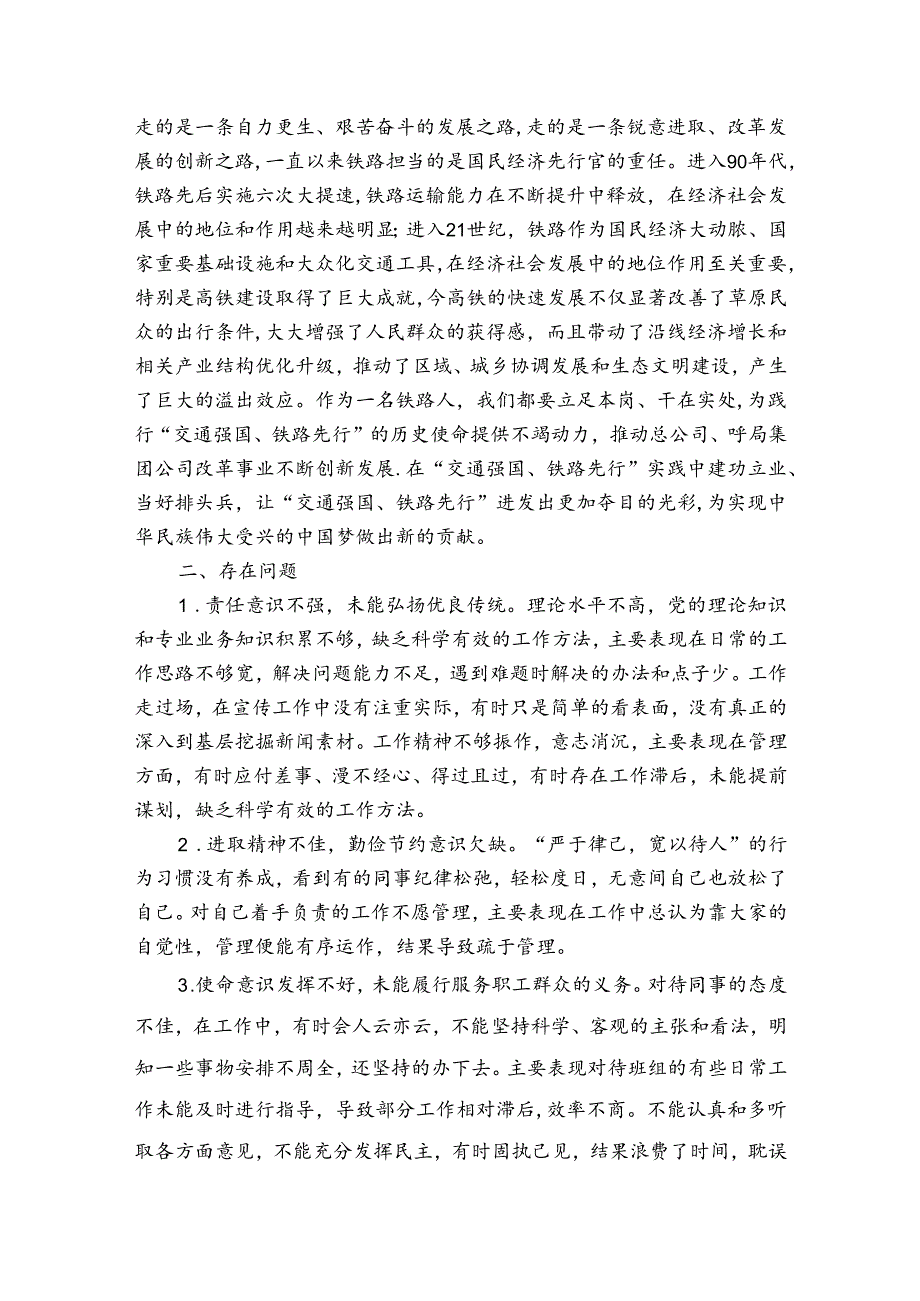 走的是一条自力更生、艰苦奋斗的发展之路,走的是一条锐意进取、改革发展的创新之路,一直以来铁路担当的是国民经济先行官的重任。进入90年代,铁路先后实施六次大提速,铁路运输能力在不断提升中释放,在经济社会发展中的地位和作用越来越明显;进入21世纪,铁路作为国民经济大动脉、国家重要基础设施和大众化交通工具,在经济社会发展中的地位作用至关重要,特别是高铁建设取得了巨大成就,今高铁的快速发展不仅显著改善了草原民众的出行条件,大大增强了人民群众的获得感,而且带动了沿线经济增长和相关产业结构优化升级,推动了区域、城乡协调发展和生态文明建设,产生了巨大的溢出效应。作为一名铁路人,我们都要立足本岗、干在实处,为践行“交通强国、铁路先行”的历史使命提供不竭动力,推动总公司、呼局集团公司改革事业不断创新发展.在“交通强国、铁路先行”实践中建功立业、当好排头兵,让“交通强国、铁路先行”迸发出更加夺目的光彩,为实现中华民族伟大受兴的中国梦做出新的贡献。

二、存在问题

1.责任意识不强,未能弘扬优良传统。理论水平不高,党的理论知识和专业业务知识积累不够,缺乏科学有效的工作方法,主要表现在日常的工作思路不够宽,解决问题能力不足,遇到难题时解决的办法和点子少。工作走过场,在宣传工作中没有注重实际,有时只是简单的看表面,没有真正的深入到基层挖掘新闻素材。工作精神不够振作,意志消沉,主要表现在管理方面,有时应付差事、漫不经心、得过且过,有时存在工作滞后,未能提前谋划,缺乏科学有效的工作方法。

2.进取精神不佳,勤俭节约意识欠缺。“严于律己,宽以待人”的行为习惯没有养成,看到有的同事纪律松弛,轻松度日,无意间自己也放松了自己。对自己着手负责的工作不愿管理,主要表现在工作中总认为靠大家的自觉性,管理便能有序运作,结果导致疏于管理。

3.使命意识发挥不好,未能履行服务职工群众的义务。对待同事的态度不佳,在工作中,有时会人云亦云,不能坚持科学、客观的主张和看法,明知一些事物安排不周全,还坚持的办下去。主要表现对待班组的有些日常工作未能及时进行指导,导致部分工作相对滞后,效率不商。不能认真和多听取各方面意见,不能充分发挥民主,有时固执己见,结果浪费了时间,耽误